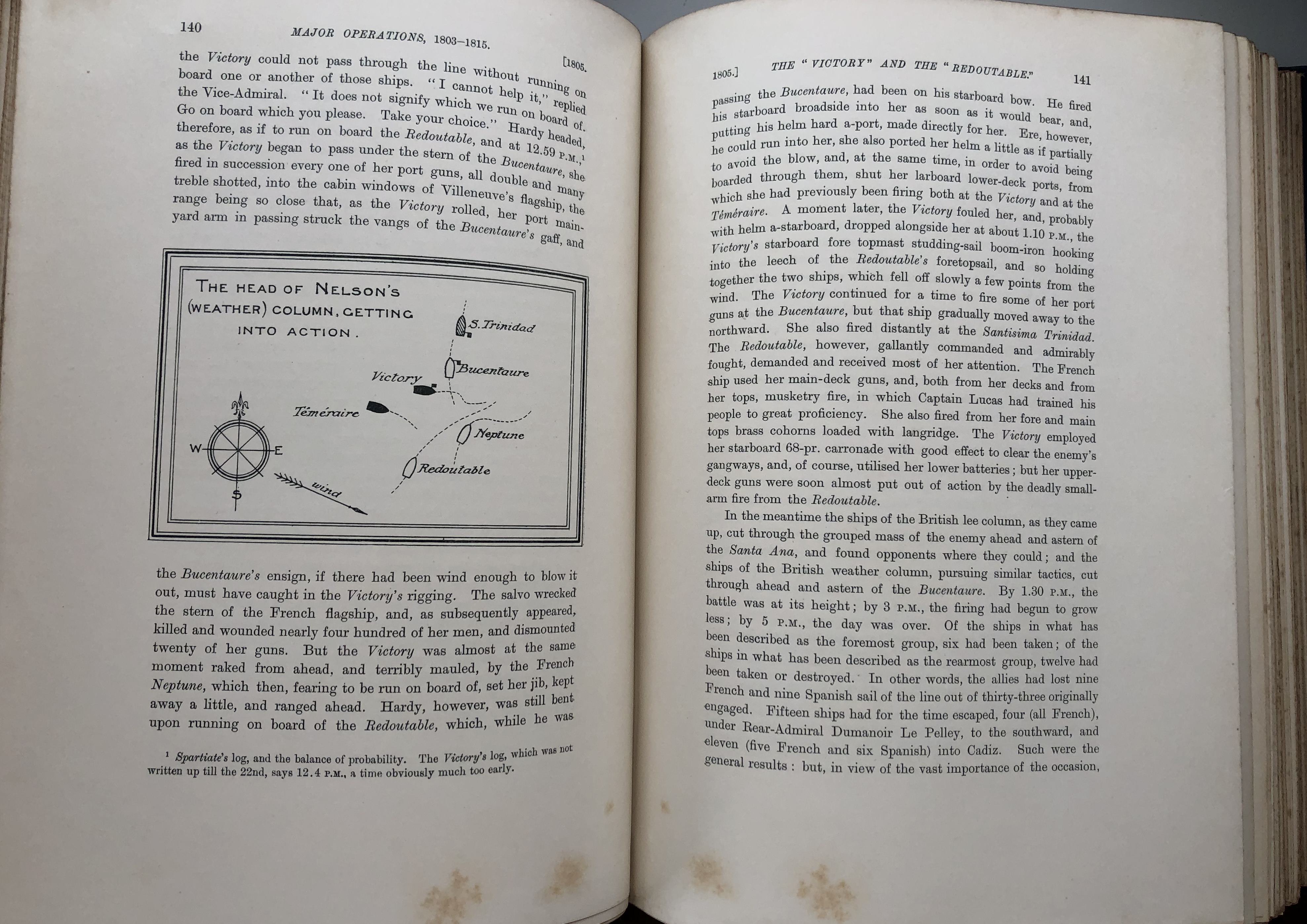 140 MAJOR OPERATIONS, 1803–1815. [1805.

the Victory could not pass through the line without running on board one or another of those ships. "I cannot help it," replied the Vice-Admiral. "It does not signify which we run on board of. Go on board which you please. Take your choice." Hardy headed, therefore, as if to run on board the Redoutable, and at 12.59 P.M.,¹ as the Victory began to pass under the stern of the Bucentaure, she fired in succession every one of her port guns, all double and many treble shotted, into the cabin windows of Villeneuve's flagship, the range being so close that, as the Victory rolled, her port main-yard arm in passing struck the vangs of the Bucentaure's gaff, and

THE HEAD OF NELSON'S (WEATHER) COLUMN, GETTING INTO ACTION.

S. Trinidad
Bucentaure
Victory
Téméraire
Neptune
Redoutable
W
E
S
wind

the Bucentaure's ensign, if there had been wind enough to blow it out, must have caught in the Victory's rigging. The salvo wrecked the stern of the French flagship, and, as subsequently appeared, killed and wounded nearly four hundred of her men, and dismounted twenty of her guns. But the Victory was almost at the same moment raked from ahead, and terribly mauled, by the French Neptune, which then, fearing to be run on board of, set her jib, kept away a little, and ranged ahead. Hardy, however, was still bent upon running on board of the Redoutable, which, while he was

¹ Spartiate's log, and the balance of probability. The Victory's log, which was not written up till the 22nd, says 12.4 P.M., a time obviously much too early.

1805.] THE "VICTORY" AND THE "REDOUTABLE." 141

passing the Bucentaure, had been on his starboard bow. He fired his starboard broadside into her as soon as it would bear, and, putting his helm hard a-port, made directly for her. Ere, however, he could run into her, she also ported her helm a little as if partially to avoid the blow, and, at the same time, in order to avoid being boarded through them, shut her larboard lower-deck ports, from which she had previously been firing both at the Victory and at the Téméraire. A moment later, the Victory fouled her, and, probably with helm a-starboard, dropped alongside her at about 1.10 P.M., the Victory's starboard fore topmast studding-sail boom-iron hooking into the leech of the Redoutable's foretopsail, and so holding together the two ships, which fell off slowly a few points from the wind. The Victory continued for a time to fire some of her port guns at the Bucentaure, but that ship gradually moved away to the northward. She also fired distantly at the Santisima Trinidad. The Redoutable, however, gallantly commanded and admirably fought, demanded and received most of her attention. The French ship used her main-deck guns, and, both from her decks and from her tops, musketry fire, in which Captain Lucas had trained his people to great proficiency. She also fired from her fore and main tops brass cohorns loaded with langridge. The Victory employed her starboard 68-pr. carronade with good effect to clear the enemy's gangways, and, of course, utilised her lower batteries; but her upper-deck guns were soon almost put out of action by the deadly small-arm fire from the Redoutable.

In the meantime the ships of the British lee column, as they came up, cut through the grouped mass of the enemy ahead and astern of the Santa Ana, and found opponents where they could; and the ships of the British weather column, pursuing similar tactics, cut through ahead and astern of the Bucentaure. By 1.30 P.M., the battle was at its height; by 3 P.M., the firing had begun to grow less; by 5 P.M., the day was over. Of the ships in what has been described as the foremost group, six had been taken; of the ships in what has been described as the rearmost group, twelve had been taken or destroyed. In other words, the allies had lost nine French and nine Spanish sail of the line out of thirty-three originally engaged. Fifteen ships had for the time escaped, four (all French), under Rear-Admiral Dumanoir Le Pelley, to the southward, and eleven (five French and six Spanish) into Cadiz. Such were the general results: but, in view of the vast importance of the occasion,